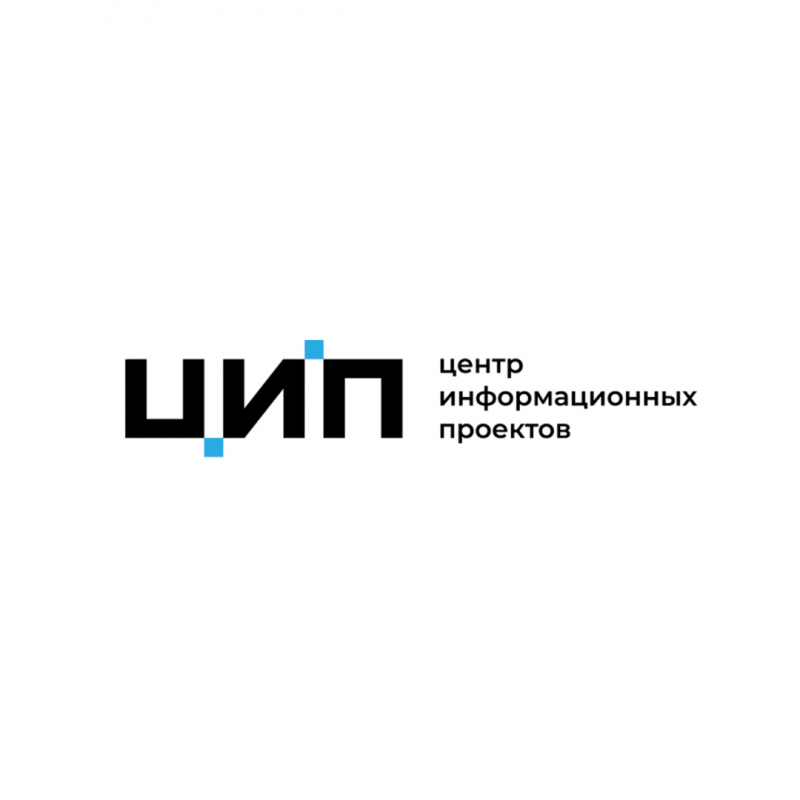 ЦИП

центр
информационных
проектов